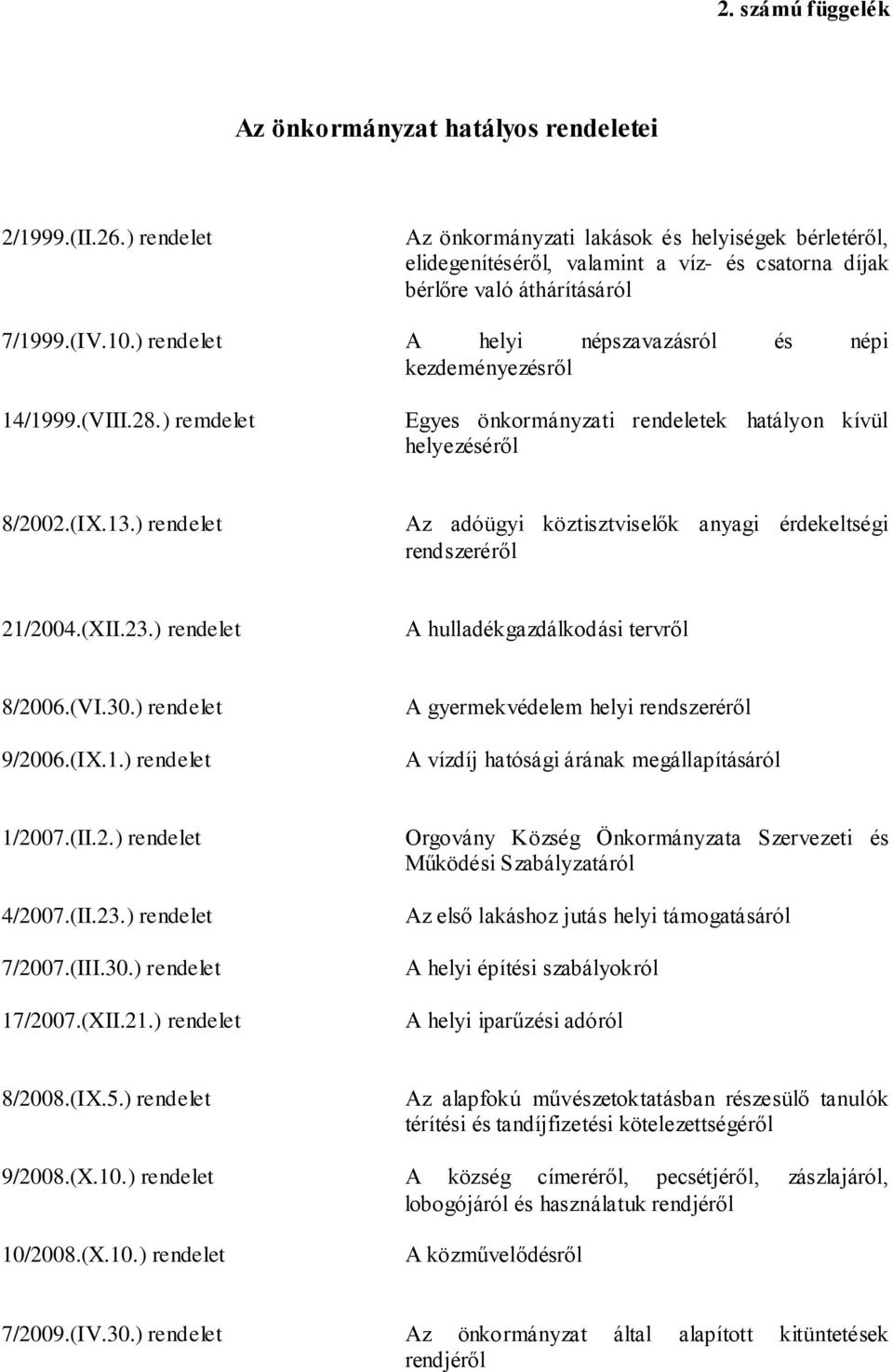 2. számú függelék

Az önkormányzat hatályos rendeletei

2/1999.(II.26.) rendelet
Az önkormányzati lakások és helyiségek bérletéről, elidegenítéséről, valamint a víz- és csatorna díjak bérlőre való áthárításáról

7/1999.(IV.10.) rendelet
A helyi népszavazásról és népi kezdeményezésről

14/1999.(VIII.28.) remdelet
Egyes önkormányzati rendeletek hatályon kívül helyezéséről

8/2002.(IX.13.) rendelet
Az adóügyi köztisztviselők anyagi érdekeltségi rendszeréről

21/2004.(XII.23.) rendelet
A hulladékgazdálkodási tervről

8/2006.(VI.30.) rendelet
A gyermekvédelem helyi rendszeréről

9/2006.(IX.1.) rendelet
A vízdíj hatósági árának megállapításáról

1/2007.(II.2.) rendelet
Orgovány Község Önkormányzata Szervezeti és Működési Szabályzatáról

4/2007.(II.23.) rendelet
Az első lakáshoz jutás helyi támogatásáról

7/2007.(III.30.) rendelet
A helyi építési szabályokról

17/2007.(XII.21.) rendelet
A helyi iparűzési adóról

8/2008.(IX.5.) rendelet
Az alapfokú művészetoktatásban részesülő tanulók térítési és tandíjfizetési kötelezettségéről

9/2008.(X.10.) rendelet
A község címeréről, pecsétjéről, zászlajáról, lobogójáról és használatuk rendjéről

10/2008.(X.10.) rendelet
A közművelődésről

7/2009.(IV.30.) rendelet
Az önkormányzat által alapított kitüntetések rendjéről